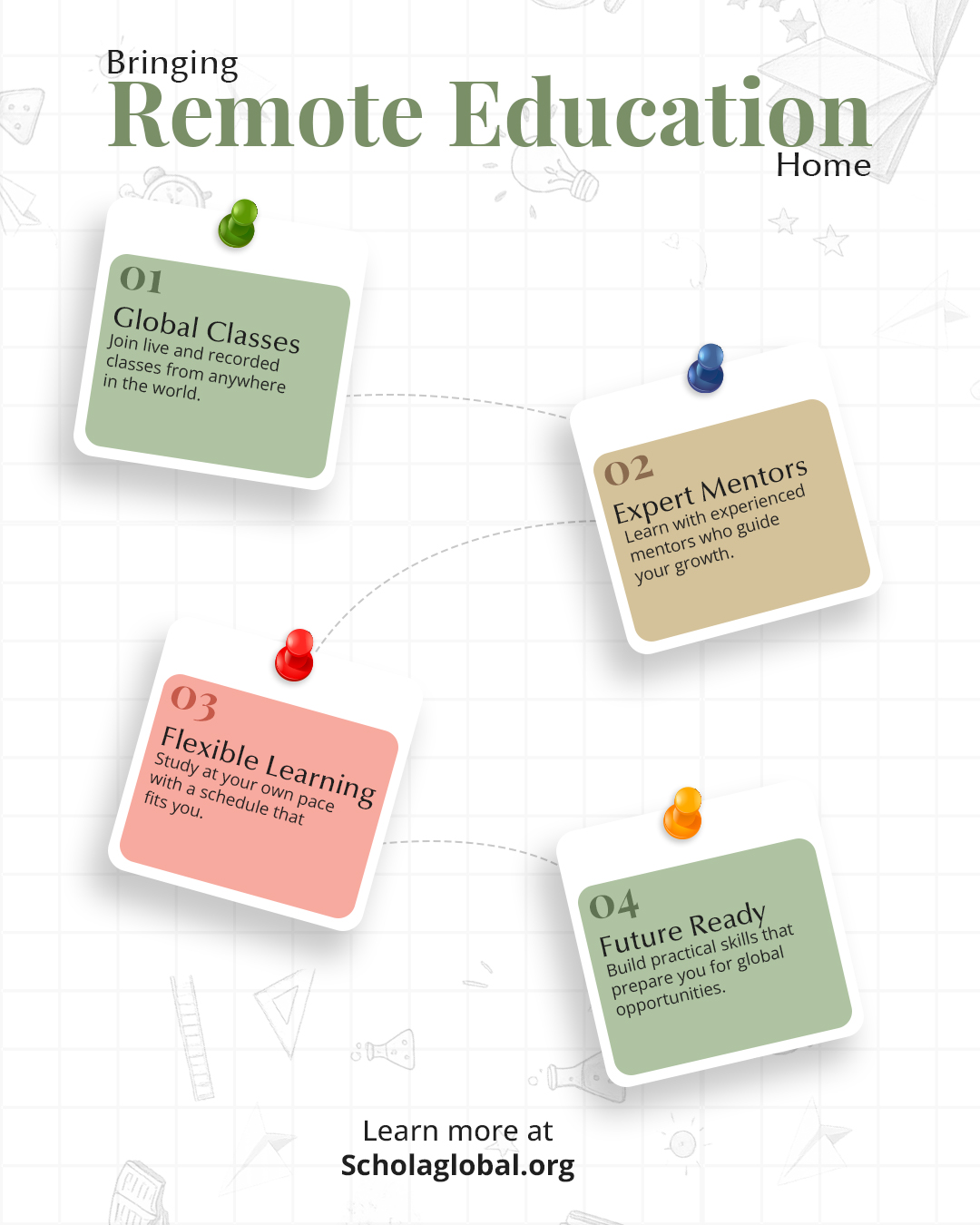 Bringing
Remote Education
Home

01
Global Classes
Join live and recorded classes from anywhere in the world.

02
Expert Mentors
Learn with experienced mentors who guide your growth.

03
Flexible Learning
Study at your own pace with a schedule that fits you.

04
Future Ready
Build practical skills that prepare you for global opportunities.

Learn more at
Scholaglobal.org